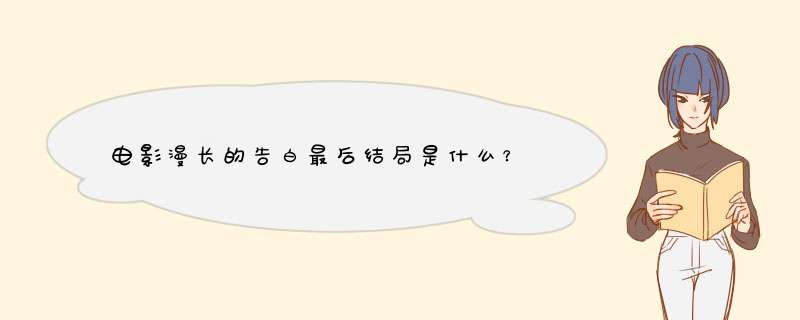 电影漫长的告白最后结局是什么？